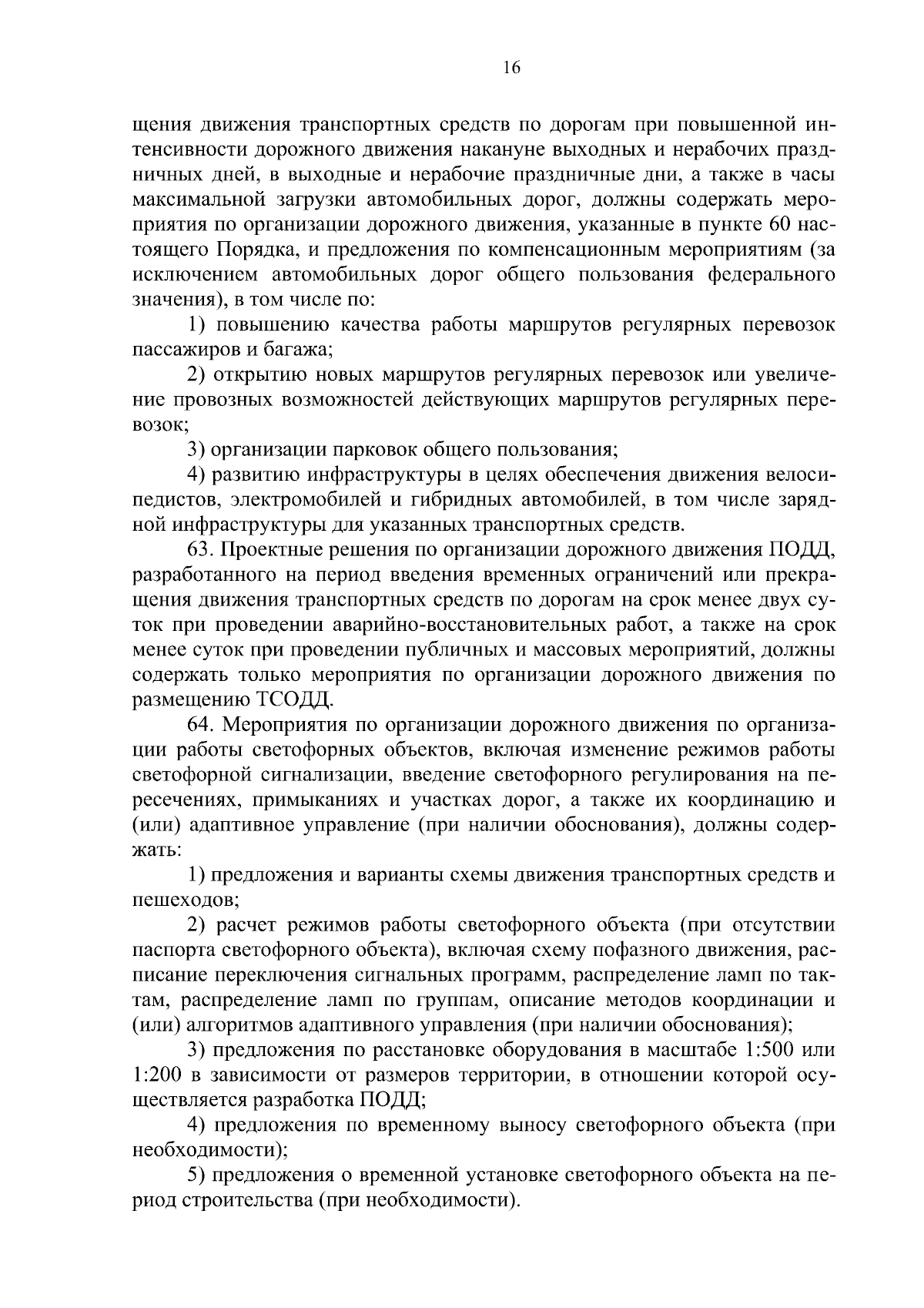 16

щения движения транспортных средств по дорогам при повышенной интенсивности дорожного движения накануне выходных и нерабочих праздничных дней, в выходные и нерабочие праздничные дни, а также в часы максимальной загрузки автомобильных дорог, должны содержать мероприятия по организации дорожного движения, указанные в пункте 60 настоящего Порядка, и предложения по компенсационным мероприятиям (за исключением автомобильных дорог общего пользования федерального значения), в том числе по:

1) повышению качества работы маршрутов регулярных перевозок пассажиров и багажа;

2) открытию новых маршрутов регулярных перевозок или увеличение провозных возможностей действующих маршрутов регулярных перевозок;

3) организации парковок общего пользования;

4) развитию инфраструктуры в целях обеспечения движения велосипедистов, электромобилей и гибридных автомобилей, в том числе зарядной инфраструктуры для указанных транспортных средств.

63. Проектные решения по организации дорожного движения ПОДД, разработанного на период введения временных ограничений или прекращения движения транспортных средств по дорогам на срок менее двух суток при проведении аварийно-восстановительных работ, а также на срок менее суток при проведении публичных и массовых мероприятий, должны содержать только мероприятия по организации дорожного движения по размещению ТСОДД.

64. Мероприятия по организации дорожного движения по организации работы светофорных объектов, включая изменение режимов работы светофорной сигнализации, введение светофорного регулирования на пересечениях, примыканиях и участках дорог, а также их координацию и (или) адаптивное управление (при наличии обоснования), должны содержать:

1) предложения и варианты схемы движения транспортных средств и пешеходов;

2) расчет режимов работы светофорного объекта (при отсутствии паспорта светофорного объекта), включая схему пофазного движения, расписание переключения сигнальных программ, распределение ламп по тактам, распределение ламп по группам, описание методов координации и (или) алгоритмов адаптивного управления (при наличии обоснования);

3) предложения по расстановке оборудования в масштабе 1:500 или 1:200 в зависимости от размеров территории, в отношении которой осуществляется разработка ПОДД;

4) предложения по временному выносу светофорного объекта (при необходимости);

5) предложения о временной установке светофорного объекта на период строительства (при необходимости).